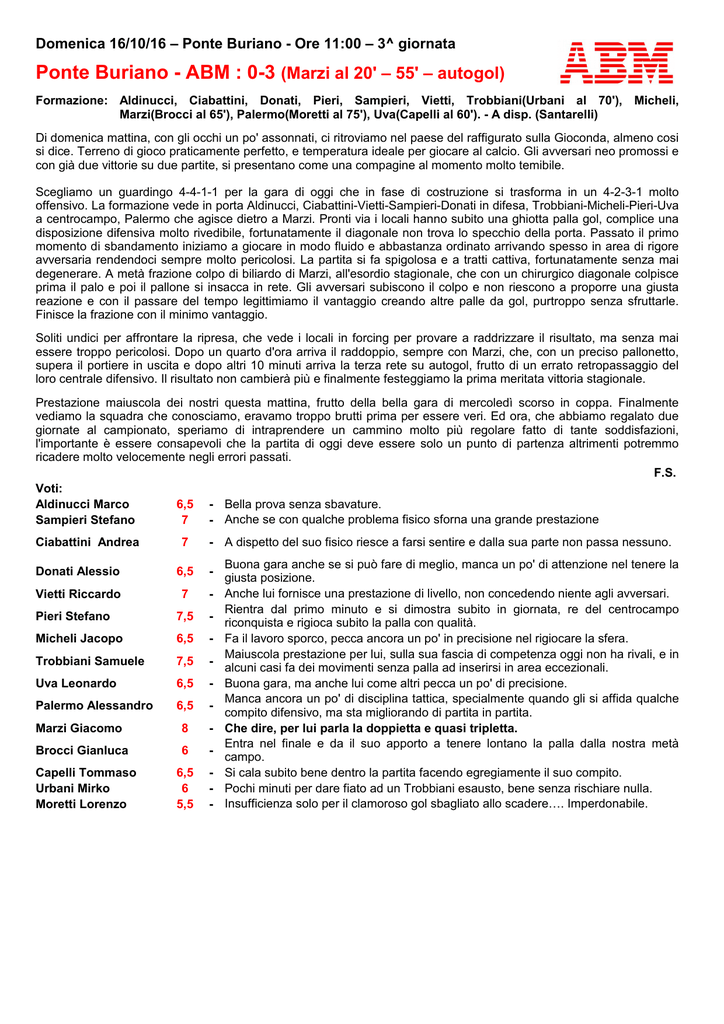 Domenica 16/10/16 – Ponte Buriano - Ore 11:00 – 3^ giornata

ABM

Ponte Buriano - ABM : 0-3 (Marzi al 20' – 55' – autogol)

Formazione: Aldinucci, Ciabattini, Donati, Pieri, Sampieri, Vietti, Trobbiani(Urbani al 70'), Micheli, Marzi(Brocci al 65'), Palermo(Moretti al 75'), Uva(Capelli al 60'). - A disp. (Santarelli)

Di domenica mattina, con gli occhi un po' assonnati, ci ritroviamo nel paese del raffigurato sulla Gioconda, almeno cosi si dice. Terreno di gioco praticamente perfetto, e temperatura ideale per giocare al calcio. Gli avversari neo promossi e con già due vittorie su due partite, si presentano come una compagine al momento molto temibile.

Scegliamo un guardingo 4-4-1-1 per la gara di oggi che in fase di costruzione si trasforma in un 4-2-3-1 molto offensivo. La formazione vede in porta Aldinucci, Ciabattini-Vietti-Sampieri-Donati in difesa, Trobbiani-Micheli-Pieri-Uva a centrocampo, Palermo che agisce dietro a Marzi. Pronti via i locali hanno subito una ghiotta palla gol, complice una disposizione difensiva molto rivedibile, fortunatamente il diagonale non trova lo specchio della porta. Passato il primo momento di sbandamento iniziamo a giocare in modo fluido e abbastanza ordinato arrivando spesso in area di rigore avversaria rendendoci sempre molto pericolosi. La partita si fa spigolosa e a tratti cattiva, fortunatamente senza mai degenerare. A metà frazione colpo di biliardo di Marzi, all'esordio stagionale, che con un chirurgico diagonale colpisce prima il palo e poi il pallone si insacca in rete. Gli avversari subiscono il colpo e non riescono a proporre una giusta reazione e con il passare del tempo legittimiamo il vantaggio creando altre palle da gol, purtroppo senza sfruttarle. Finisce la frazione con il minimo vantaggio.

Soliti undici per affrontare la ripresa, che vede i locali in forcing per provare a raddrizzare il risultato, ma senza mai essere troppo pericolosi. Dopo un quarto d'ora arriva il raddoppio, sempre con Marzi, che, con un preciso pallonetto, supera il portiere in uscita e dopo altri 10 minuti arriva la terza rete su autogol, frutto di un errato retropassaggio del loro centrale difensivo. Il risultato non cambierà più e finalmente festeggiamo la prima meritata vittoria stagionale.

Prestazione maiuscola dei nostri questa mattina, frutto della bella gara di mercoledì scorso in coppa. Finalmente vediamo la squadra che conosciamo, eravamo troppo brutti prima per essere veri. Ed ora, che abbiamo regalato due giornate al campionato, speriamo di intraprendere un cammino molto più regolare fatto di tante soddisfazioni, l'importante è essere consapevoli che la partita di oggi deve essere solo un punto di partenza altrimenti potremmo ricadere molto velocemente negli errori passati.

F.S.

Voti:

| | | | |
|---|---|---|---|
| Aldinucci Marco | 6,5 | - | Bella prova senza sbavature. |
| Sampieri Stefano | 7 | - | Anche se con qualche problema fisico sforna una grande prestazione |
| Ciabattini Andrea | 7 | - | A dispetto del suo fisico riesce a farsi sentire e dalla sua parte non passa nessuno. |
| Donati Alessio | 6,5 | - | Buona gara anche se si può fare di meglio, manca un po' di attenzione nel tenere la giusta posizione. |
| Vietti Riccardo | 7 | - | Anche lui fornisce una prestazione di livello, non concedendo niente agli avversari. |
| Pieri Stefano | 7,5 | - | Rientra dal primo minuto e si dimostra subito in giornata, re del centrocampo riconquista e rigioca subito la palla con qualità. |
| Micheli Jacopo | 6,5 | - | Fa il lavoro sporco, pecca ancora un po' in precisione nel rigiocare la sfera. |
| Trobbiani Samuele | 7,5 | - | Maiuscola prestazione per lui, sulla sua fascia di competenza oggi non ha rivali, e in alcuni casi fa dei movimenti senza palla ad inserirsi in area eccezionali. |
| Uva Leonardo | 6,5 | - | Buona gara, ma anche lui come altri pecca un po' di precisione. |
| Palermo Alessandro | 6,5 | - | Manca ancora un po' di disciplina tattica, specialmente quando gli si affida qualche compito difensivo, ma sta migliorando di partita in partita. |
| Marzi Giacomo | 8 | - | Che dire, per lui parla la doppietta e quasi tripletta. |
| Brocci Gianluca | 6 | - | Entra nel finale e da il suo apporto a tenere lontano la palla dalla nostra metà campo. |
| Capelli Tommaso | 6,5 | - | Si cala subito bene dentro la partita facendo egregiamente il suo compito. |
| Urbani Mirko | 6 | - | Pochi minuti per dare fiato ad un Trobbiani esausto, bene senza rischiare nulla. |
| Moretti Lorenzo | 5,5 | - | Insufficienza solo per il clamoroso gol sbagliato allo scadere…. Imperdonabile. |